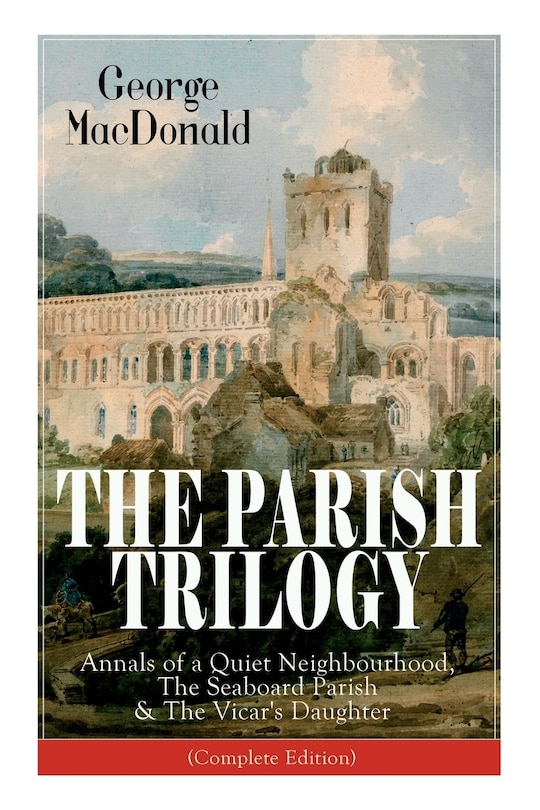 George MacDonald

THE PARISH TRILOGY

Annals of a Quiet Neighbourhood, The Seaboard Parish & The Vicar's Daughter

(Complete Edition)